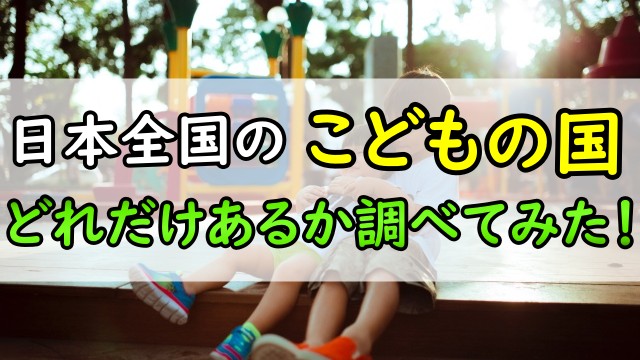 日本全国の こどもの国

どれだけあるか調べてみた！